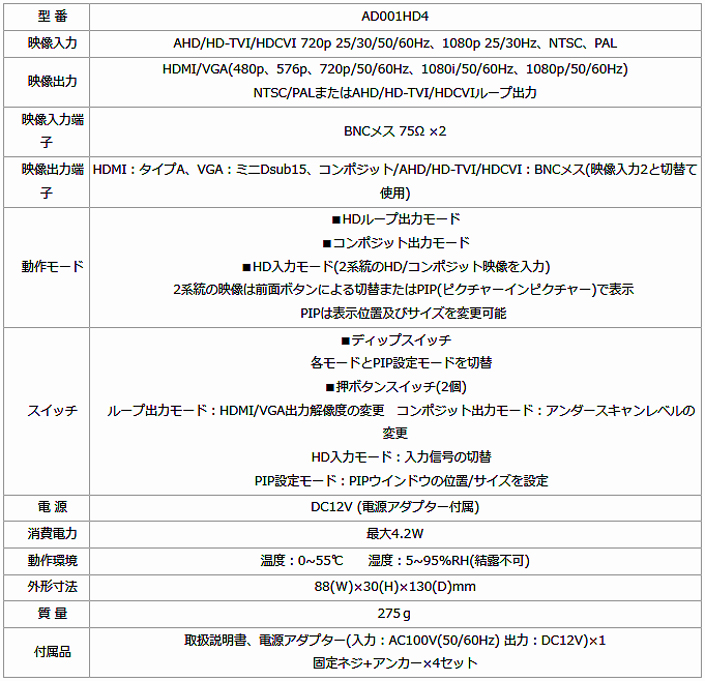 | 型 番 | AD001HD4 |
|---|---|
| 映像入力 | AHD/HD-TVI/HDCVI 720p 25/30/50/60Hz、1080p 25/30Hz、NTSC、PAL |
| 映像出力 | HDMI/VGA(480p、576p、720p/50/60Hz、1080i/50/60Hz、1080p/50/60Hz) NTSC/PALまたはAHD/HD-TVI/HDCVIループ出力 |
| 映像入力端子 | BNCメス 75Ω ×2 |
| 映像出力端子 | HDMI：タイプA、VGA：ミニDsub15、コンポジット/AHD/HD-TVI/HDCVI：BNCメス(映像入力2と切替て使用) |
| 動作モード | ■HDループ出力モード ■コンポジット出力モード ■HD入力モード(2系統のHD/コンポジット映像を入力) 2系統の映像は前面ボタンによる切替またはPIP(ピクチャーインピクチャー)で表示 PIPは表示位置及びサイズを変更可能 |
| スイッチ | ■ディップスイッチ 各モードとPIP設定モードを切替 ■押ボタンスイッチ(2個) ループ出力モード：HDMI/VGA出力解像度の変更 コンポジット出力モード：アンダースキャンレベルの変更 HD入力モード：入力信号の切替 PIP設定モード：PIPウインドウの位置/サイズを設定 |
| 電 源 | DC12V (電源アダプター付属) |
| 消費電力 | 最大4.2W |
| 動作環境 | 温度：0~55℃ 湿度：5~95%RH(結露不可) |
| 外形寸法 | 88(W)×30(H)×130(D)mm |
| 質 量 | 275ｇ |
| 付属品 | 取扱説明書、電源アダプター(入力：AC100V(50/60Hz) 出力：DC12V)×1 固定ネジ+アンカー×4セット |